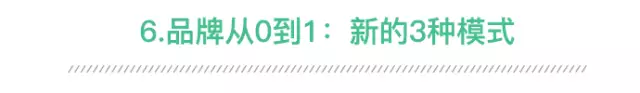 6.品牌从0到1：新的3种模式